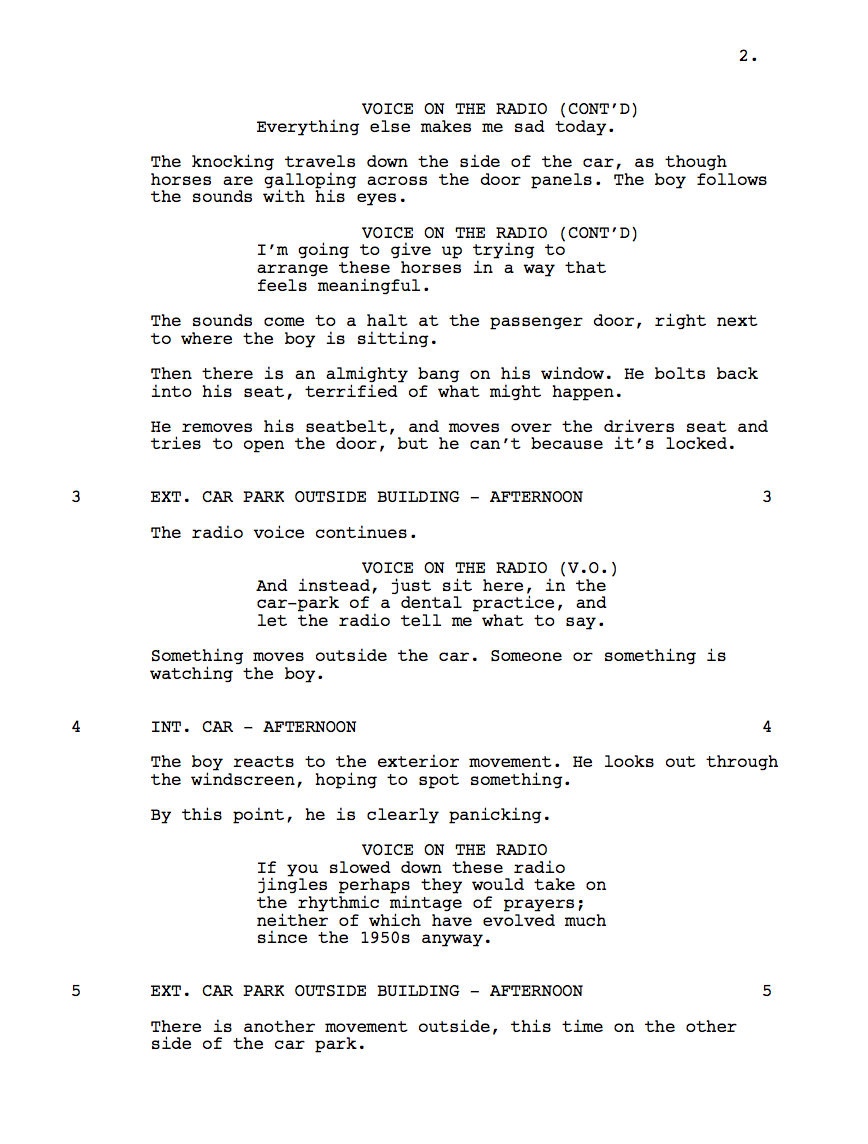 2.

VOICE ON THE RADIO (CONT'D)
Everything else makes me sad today.

The knocking travels down the side of the car, as though horses are galloping across the door panels. The boy follows the sounds with his eyes.

VOICE ON THE RADIO (CONT'D)
I'm going to give up trying to arrange these horses in a way that feels meaningful.

The sounds come to a halt at the passenger door, right next to where the boy is sitting.

Then there is an almighty bang on his window. He bolts back into his seat, terrified of what might happen.

He removes his seatbelt, and moves over the drivers seat and tries to open the door, but he can't because it's locked.

3 EXT. CAR PARK OUTSIDE BUILDING - AFTERNOON 3

The radio voice continues.

VOICE ON THE RADIO (V.O.)
And instead, just sit here, in the car-park of a dental practice, and let the radio tell me what to say.

Something moves outside the car. Someone or something is watching the boy.

4 INT. CAR - AFTERNOON 4

The boy reacts to the exterior movement. He looks out through the windscreen, hoping to spot something.

By this point, he is clearly panicking.

VOICE ON THE RADIO
If you slowed down these radio jingles perhaps they would take on the rhythmic mintage of prayers; neither of which have evolved much since the 1950s anyway.

5 EXT. CAR PARK OUTSIDE BUILDING - AFTERNOON 5

There is another movement outside, this time on the other side of the car park.